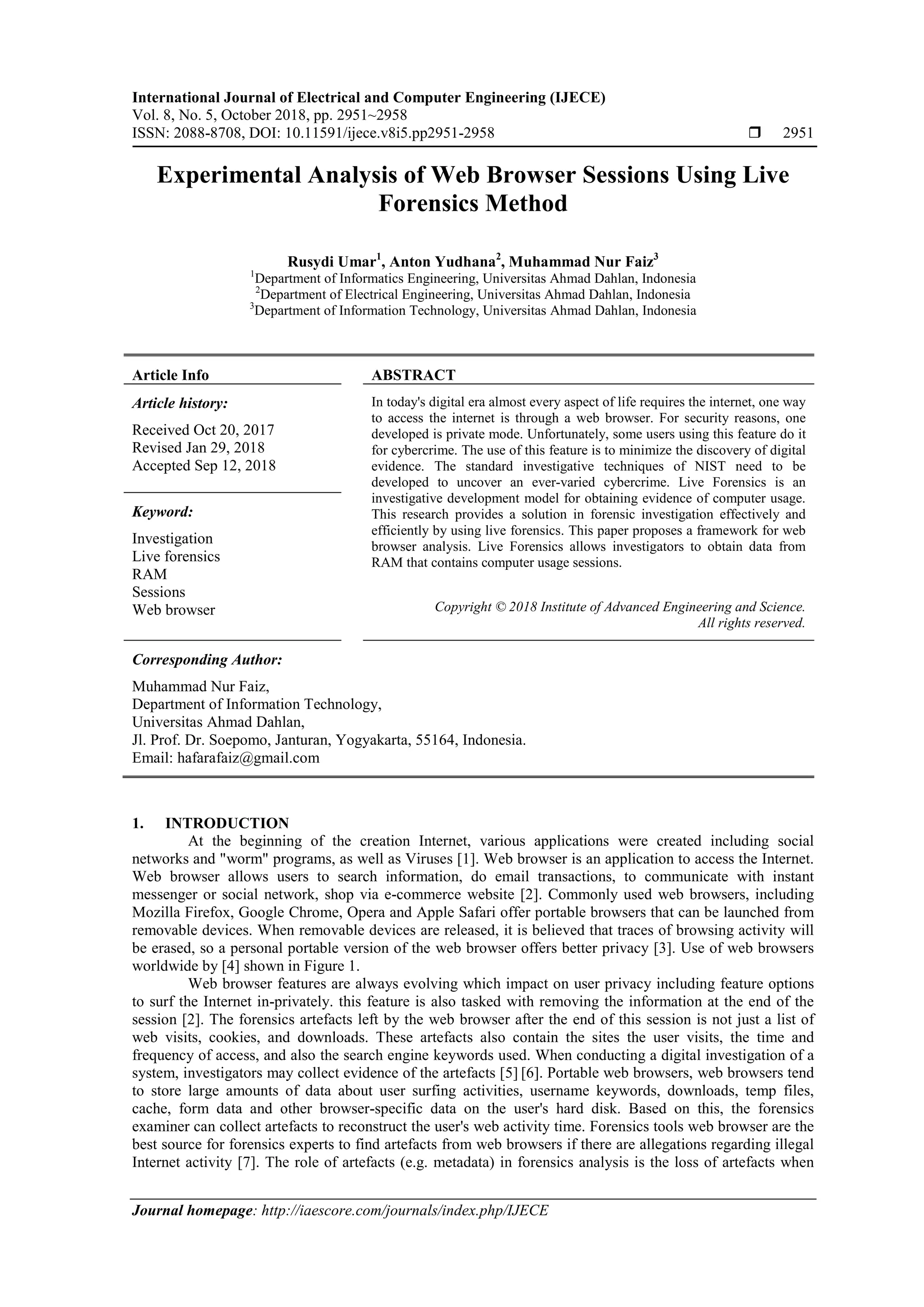 International Journal of Electrical and Computer Engineering (IJECE)
Vol. 8, No. 5, October 2018, pp. 2951~2958
ISSN: 2088-8708, DOI: 10.11591/ijece.v8i5.pp2951-2958 ❒ 2951

Experimental Analysis of Web Browser Sessions Using Live Forensics Method

Rusydi Umar$^1$, Anton Yudhana$^2$, Muhammad Nur Faiz$^3$
$^1$Department of Informatics Engineering, Universitas Ahmad Dahlan, Indonesia
$^2$Department of Electrical Engineering, Universitas Ahmad Dahlan, Indonesia
$^3$Department of Information Technology, Universitas Ahmad Dahlan, Indonesia

Article Info

Article history:

Received Oct 20, 2017
Revised Jan 29, 2018
Accepted Sep 12, 2018

Keyword:

Investigation
Live forensics
RAM
Sessions
Web browser

ABSTRACT

In today's digital era almost every aspect of life requires the internet, one way to access the internet is through a web browser. For security reasons, one developed is private mode. Unfortunately, some users using this feature do it for cybercrime. The use of this feature is to minimize the discovery of digital evidence. The standard investigative techniques of NIST need to be developed to uncover an ever-varied cybercrime. Live Forensics is an investigative development model for obtaining evidence of computer usage. This research provides a solution in forensic investigation effectively and efficiently by using live forensics. This paper proposes a framework for web browser analysis. Live Forensics allows investigators to obtain data from RAM that contains computer usage sessions.

Copyright © 2018 Institute of Advanced Engineering and Science. All rights reserved.

Corresponding Author:

Muhammad Nur Faiz,
Department of Information Technology,
Universitas Ahmad Dahlan,
Jl. Prof. Dr. Soepomo, Janturan, Yogyakarta, 55164, Indonesia.
Email: hafarafaiz@gmail.com

1. INTRODUCTION
At the beginning of the creation Internet, various applications were created including social networks and "worm" programs, as well as Viruses [1]. Web browser is an application to access the Internet. Web browser allows users to search information, do email transactions, to communicate with instant messenger or social network, shop via e-commerce website [2]. Commonly used web browsers, including Mozilla Firefox, Google Chrome, Opera and Apple Safari offer portable browsers that can be launched from removable devices. When removable devices are released, it is believed that traces of browsing activity will be erased, so a personal portable version of the web browser offers better privacy [3]. Use of web browsers worldwide by [4] shown in Figure 1.

Web browser features are always evolving which impact on user privacy including feature options to surf the Internet in-privately. this feature is also tasked with removing the information at the end of the session [2]. The forensics artefacts left by the web browser after the end of this session is not just a list of web visits, cookies, and downloads. These artefacts also contain the sites the user visits, the time and frequency of access, and also the search engine keywords used. When conducting a digital investigation of a system, investigators may collect evidence of the artefacts [5] [6]. Portable web browsers, web browsers tend to store large amounts of data about user surfing activities, username keywords, downloads, temp files, cache, form data and other browser-specific data on the user's hard disk. Based on this, the forensics examiner can collect artefacts to reconstruct the user's web activity time. Forensics tools web browser are the best source for forensics experts to find artefacts from web browsers if there are allegations regarding illegal Internet activity [7]. The role of artefacts (e.g. metadata) in forensics analysis is the loss of artefacts when

Journal homepage: http://iaescore.com/journals/index.php/IJECE